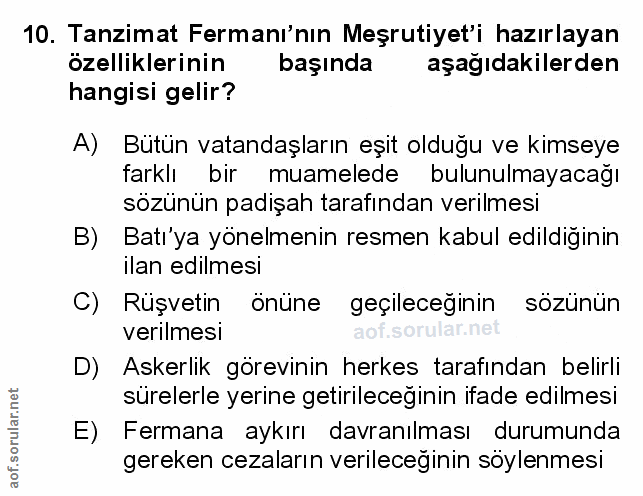 10. Tanzimat Fermanı'nın Meşrutiyet'i hazırlayan özelliklerinin başında aşağıdakilerden hangisi gelir?

A) Bütün vatandaşların eşit olduğu ve kimseye farklı bir muamelede bulunulmayacağı sözünün padişah tarafından verilmesi

B) Batı'ya yönelmenin resmen kabul edildiğinin ilan edilmesi

C) Rüşvetin önüne geçileceğinin sözünün verilmesi

aof.sorular.net

D) Askerlik görevinin herkes tarafından belirli sürelerle yerine getirileceğinin ifade edilmesi

E) Fermana aykırı davranılması durumunda gereken cezaların verileceğinin söylenmesi

aof.sorular.net